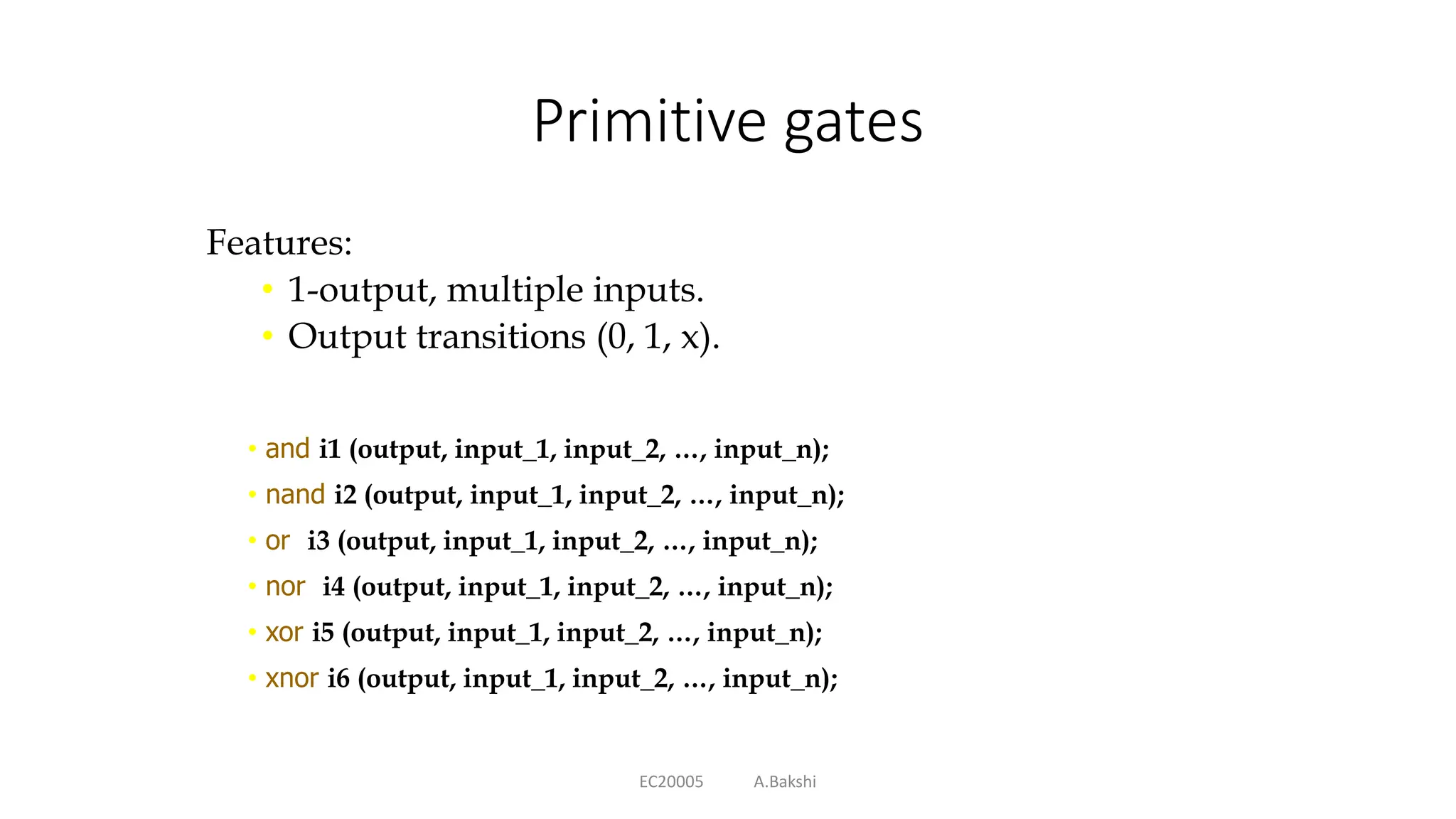 Primitive gates

Features:
• 1-output, multiple inputs.
• Output transitions (0, 1, x).

• and i1 (output, input_1, input_2, …, input_n);
• nand i2 (output, input_1, input_2, …, input_n);
• or i3 (output, input_1, input_2, …, input_n);
• nor i4 (output, input_1, input_2, …, input_n);
• xor i5 (output, input_1, input_2, …, input_n);
• xnor i6 (output, input_1, input_2, …, input_n);

EC20005 A.Bakshi